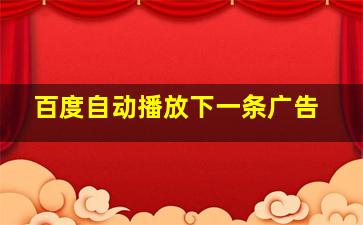 百度自动播放下一条广告